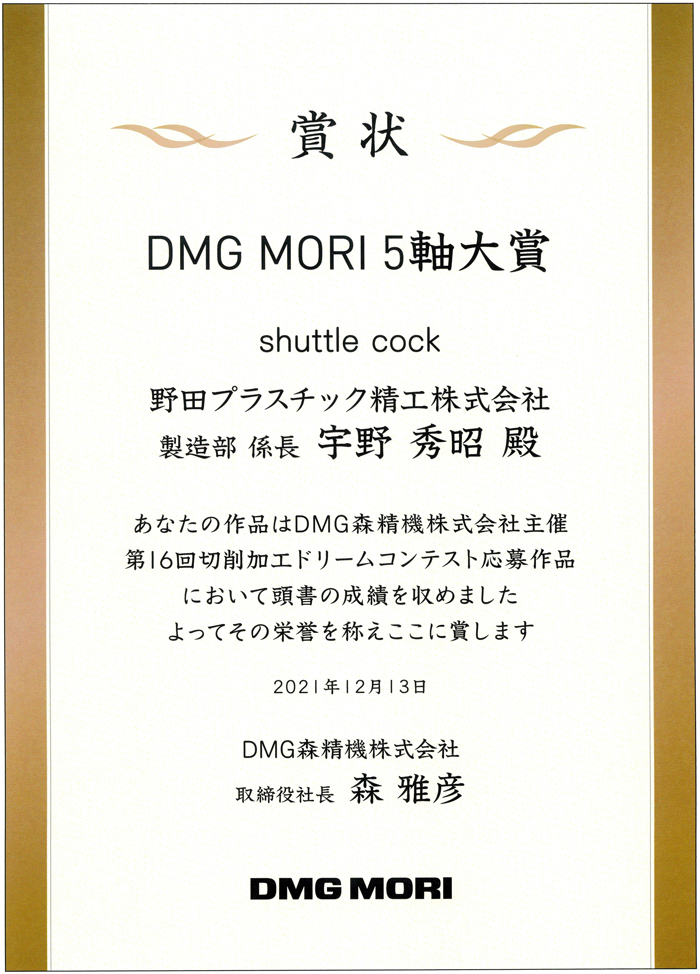 賞状

DMG MORI 5軸大賞

shuttle cock

野田プラスチック精工株式会社
製造部 係長 宇野 秀昭 殿

あなたの作品はDMG森精機株式会社主催
第16回切削加工ドリームコンテスト応募作品
において頭書の成績を収めました
よってその栄誉を称えここに賞します

2021年12月13日

DMG森精機株式会社
取締役社長 森 雅彦

DMG MORI